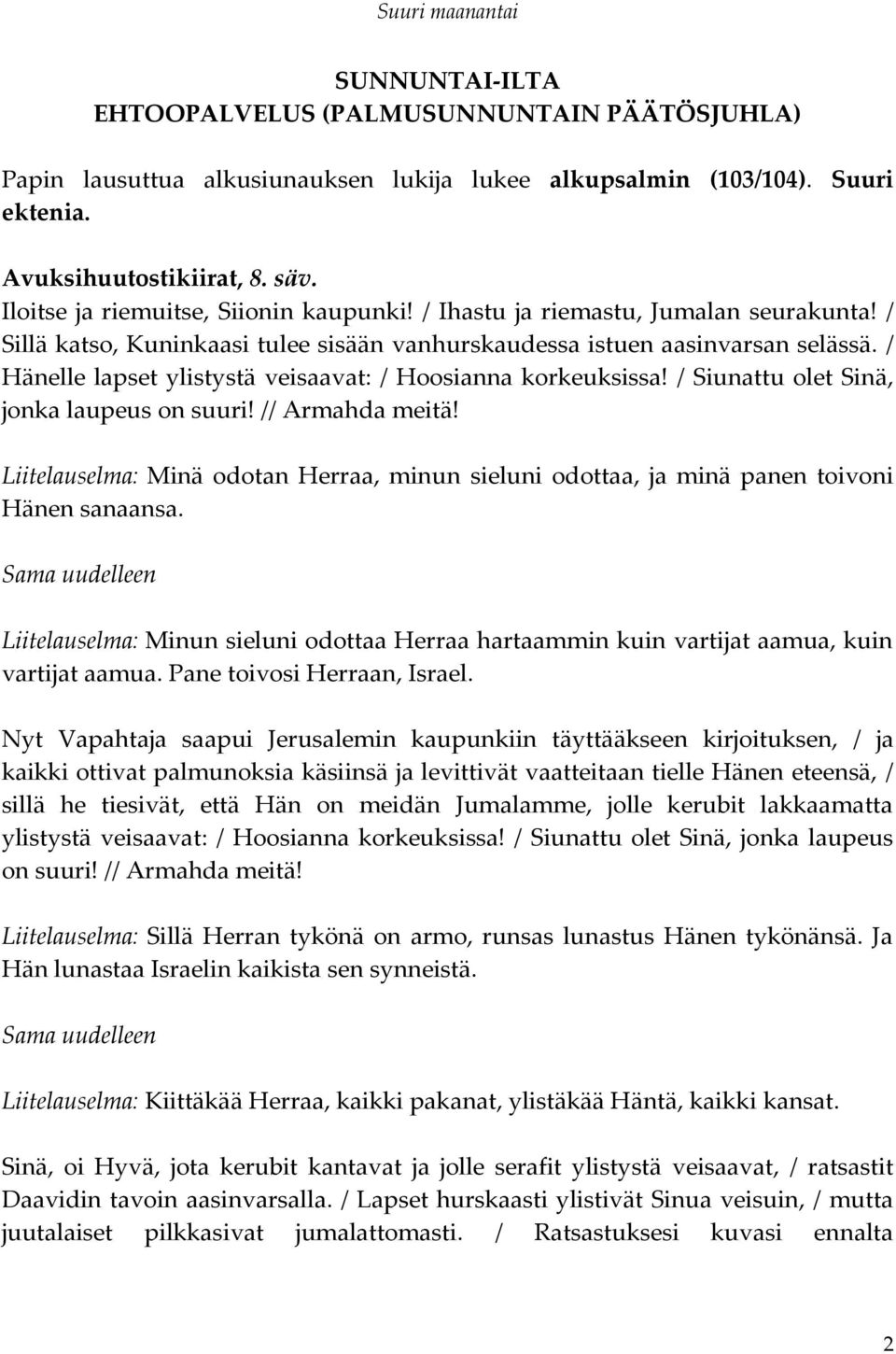 Suuri maanantai

SUNNUNTAI-ILTA
EHTOOPALVELUS (PALMUSUNNUNTAIN PÄÄTÖSJUHLA)

Papin lausuttua alkusiunauksen lukija lukee alkupsalmin (103/104). Suuri ektenia.

Avuksihuutostikiirat, 8. säv.
Iloitse ja riemuitse, Siionin kaupunki! / Ihastu ja riemastu, Jumalan seurakunta! / Sillä katso, Kuninkaasi tulee sisään vanhurskaudessa istuen aasinvarsan selässä. / Hänelle lapset ylistystä veisaavat: / Hoosianna korkeuksissa! / Siunattu olet Sinä, jonka laupeus on suuri! // Armahda meitä!

Liitelauselma: Minä odotan Herraa, minun sieluni odottaa, ja minä panen toivoni Hänen sanaansa.

Sama uudelleen

Liitelauselma: Minun sieluni odottaa Herraa hartaammin kuin vartijat aamua, kuin vartijat aamua. Pane toivosi Herraan, Israel.

Nyt Vapahtaja saapui Jerusalemin kaupunkiin täyttääkseen kirjoituksen, / ja kaikki ottivat palmunoksia käsiinsä ja levittivät vaatteitaan tielle Hänen eteensä, / sillä he tiesivät, että Hän on meidän Jumalamme, jolle kerubit lakkaamatta ylistystä veisaavat: / Hoosianna korkeuksissa! / Siunattu olet Sinä, jonka laupeus on suuri! // Armahda meitä!

Liitelauselma: Sillä Herran tykönä on armo, runsas lunastus Hänen tykönänsä. Ja Hän lunastaa Israelin kaikista sen synneistä.

Sama uudelleen

Liitelauselma: Kiittäkää Herraa, kaikki pakanat, ylistäkää Häntä, kaikki kansat.

Sinä, oi Hyvä, jota kerubit kantavat ja jolle serafit ylistystä veisaavat, / ratsastit Daavidin tavoin aasinvarsalla. / Lapset hurskaasti ylistivät Sinua veisuin, / mutta juutalaiset pilkkasivat jumalattomasti. / Ratsastuksesi kuvasi ennalta

2